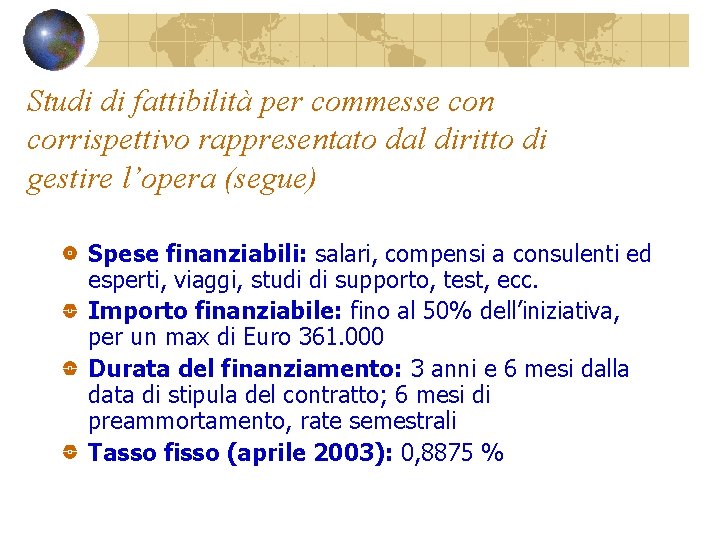 Studi di fattibilità per commesse con corrispettivo rappresentato dal diritto di gestire l'opera (segue)

• Spese finanziabili: salari, compensi a consulenti ed esperti, viaggi, studi di supporto, test, ecc.
• Importo finanziabile: fino al 50% dell'iniziativa, per un max di Euro 361.000
• Durata del finanziamento: 3 anni e 6 mesi dalla data di stipula del contratto; 6 mesi di preammortamento, rate semestrali
• Tasso fisso (aprile 2003): 0,8875 %